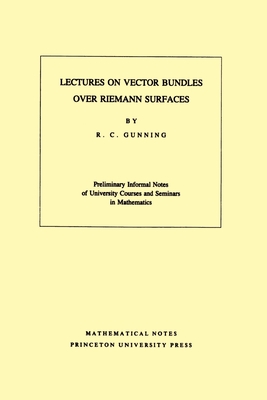 LECTURES ON VECTOR BUNDLES OVER RIEMANN SURFACES

BY

R. C. GUNNING

Preliminary Informal Notes of University Courses and Seminars in Mathematics

MATHEMATICAL NOTES
PRINCETON UNIVERSITY PRESS